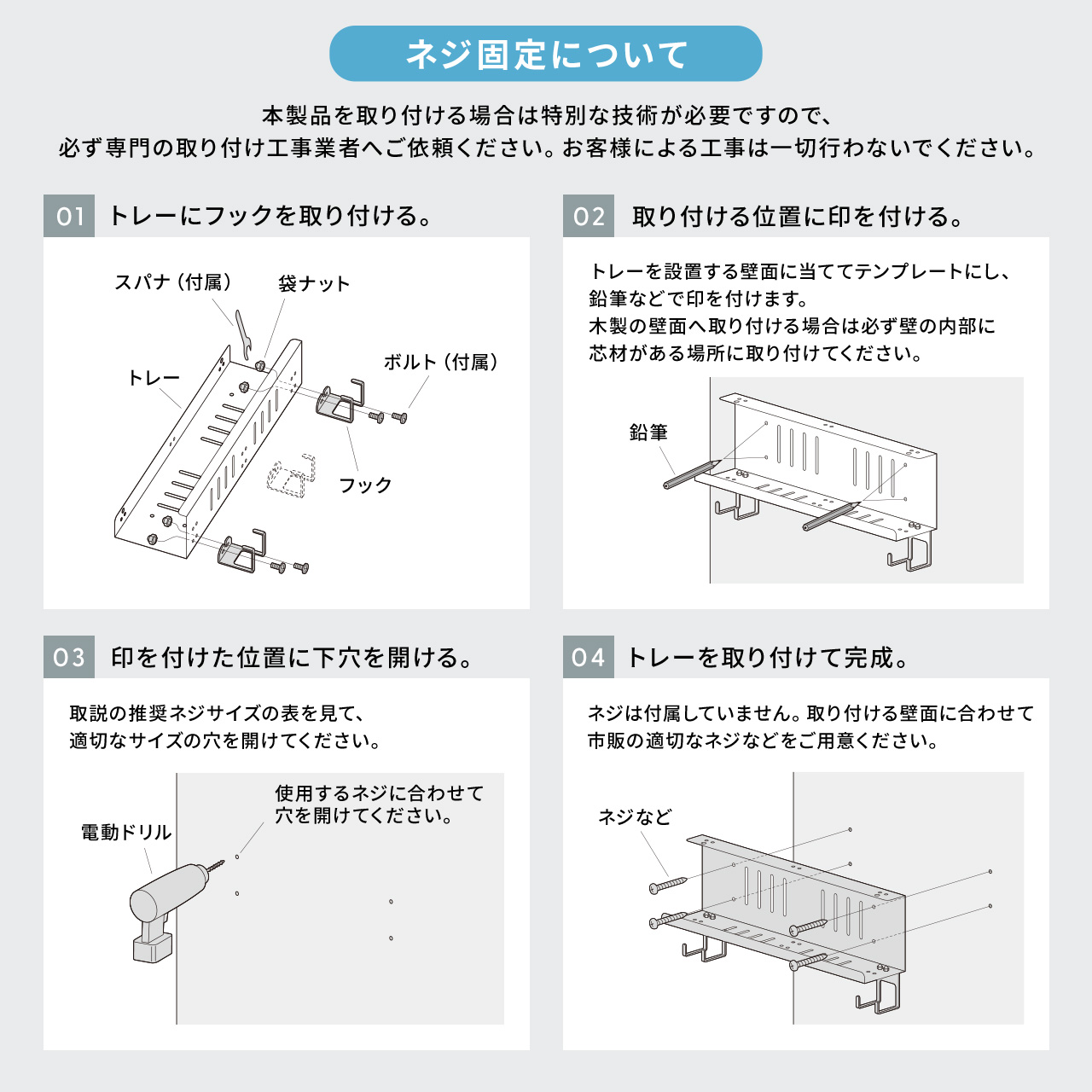 ネジ固定について

本製品を取り付ける場合は特別な技術が必要ですので、
必ず専門の取り付け工事業者へご依頼ください。お客様による工事は一切行わないでください。

01 トレーにフックを取り付ける。

スパナ（付属）
袋ナット
トレー
ボルト（付属）
フック

02 取り付ける位置に印を付ける。

トレーを設置する壁面に当ててテンプレートにし、鉛筆などで印を付けます。
木製の壁面へ取り付ける場合は必ず壁の内部に芯材がある場所に取り付けてください。

鉛筆

03 印を付けた位置に下穴を開ける。

取説の推奨ネジサイズの表を見て、適切なサイズの穴を開けてください。

電動ドリル
使用するネジに合わせて穴を開けてください。

04 トレーを取り付けて完成。

ネジは付属していません。取り付ける壁面に合わせて市販の適切なネジなどをご用意ください。

ネジなど